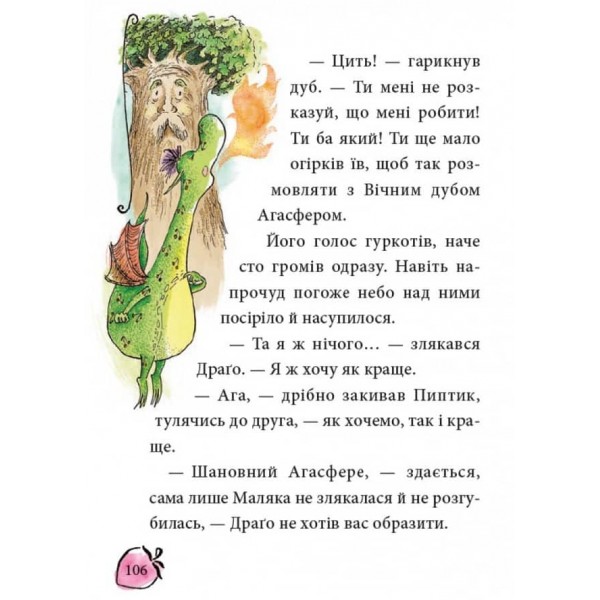 — Цить! — гарикнув дуб. — Ти мені не розказуй, що мені робити! Ти ба який! Ти ще мало огірків їв, щоб так розмовляти з Вічним дубом Агасфером.

Його голос гуркотів, наче сто громів одразу. Навіть напрочуд погоже небо над ними посіріло й насупилося.

— Та я ж нічого… — злякався Драґо. — Я ж хочу як краще.

— Ага, — дрібно закивав Пиптик, тулячись до друга, — як хочемо, так і краще.

— Шановний Агасфере, — здається, сама лише Маляка не злякалася й не розгубилась, — Драґо не хотів вас образити.

106